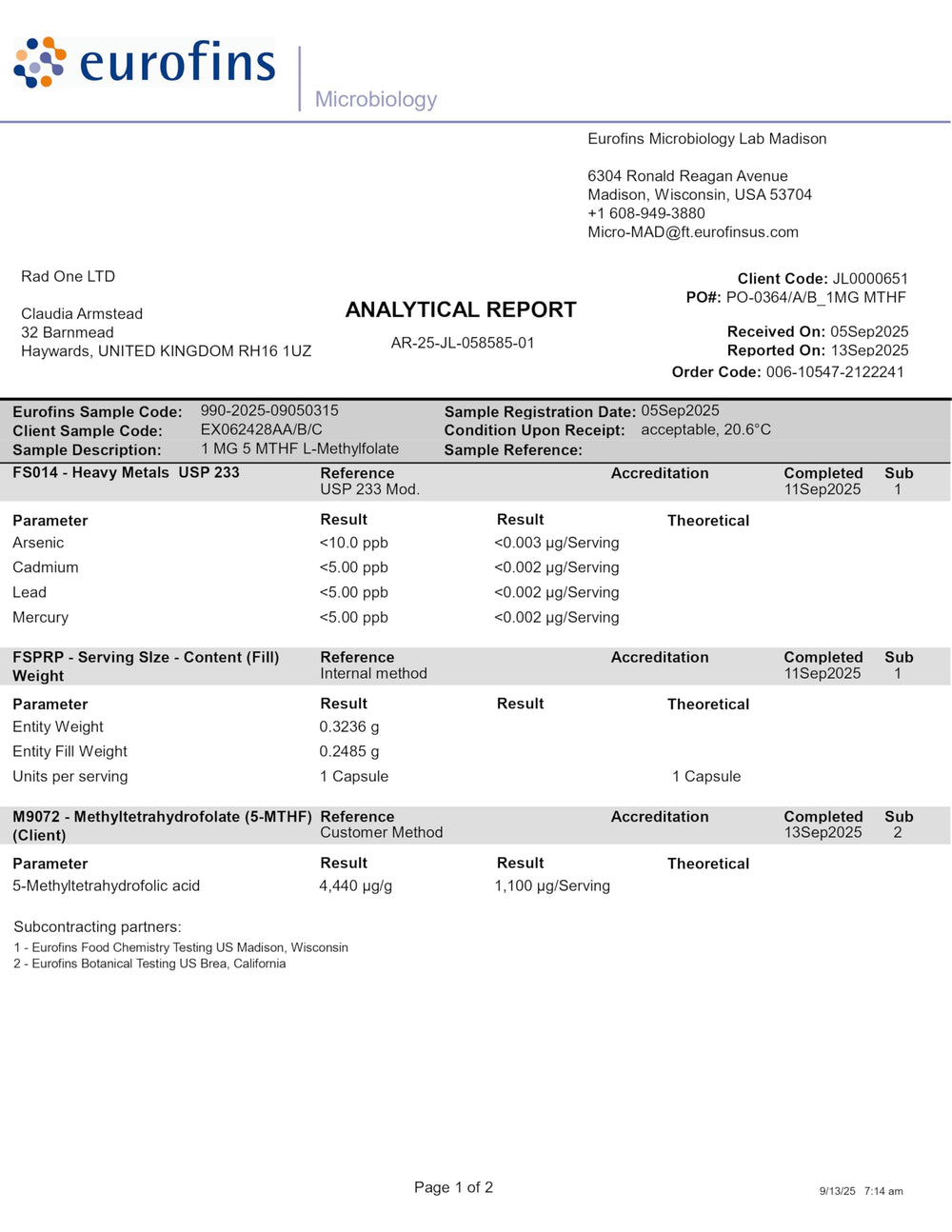 eurofins

Microbiology

Eurofins Microbiology Lab Madison

6304 Ronald Reagan Avenue
Madison, Wisconsin, USA 53704
+1 608-949-3880
Micro-MAD@ft.eurofinsus.com

Rad One LTD

Claudia Armstead
32 Barnmead
Haywards, UNITED KINGDOM RH16 1UZ

ANALYTICAL REPORT

AR-25-JL-058585-01

Client Code: JL0000651
PO#: PO-0364/A/B_1MG MTHF

Received On: 05Sep2025
Reported On: 13Sep2025
Order Code: 006-10547-2122241

Eurofins Sample Code: 990-2025-09050315
Client Sample Code: EX062428AA/B/C
Sample Description: 1 MG 5 MTHF L-Methylfolate
Sample Registration Date: 05Sep2025
Condition Upon Receipt: acceptable, 20.6°C
Sample Reference:

| FS014 - Heavy Metals USP 233 | Reference USP 233 Mod. | | Accreditation | Completed 11Sep2025 | Sub 1 |
|---|---|---|---|---|---|
| Parameter | Result | Result | Theoretical | | |
| Arsenic | <10.0 ppb | <0.003 µg/Serving | | | |
| Cadmium | <5.00 ppb | <0.002 µg/Serving | | | |
| Lead | <5.00 ppb | <0.002 µg/Serving | | | |
| Mercury | <5.00 ppb | <0.002 µg/Serving | | | |

| FSPRP - Serving SIze - Content (Fill) Weight | Reference Internal method | | Accreditation | Completed 11Sep2025 | Sub 1 |
|---|---|---|---|---|---|
| Parameter | Result | Result | Theoretical | | |
| Entity Weight | 0.3236 g | | | | |
| Entity Fill Weight | 0.2485 g | | | | |
| Units per serving | 1 Capsule | | 1 Capsule | | |

| M9072 - Methyltetrahydrofolate (5-MTHF) (Client) | Reference Customer Method | | Accreditation | Completed 13Sep2025 | Sub 2 |
|---|---|---|---|---|---|
| Parameter | Result | Result | Theoretical | | |
| 5-Methyltetrahydrofolic acid | 4,440 µg/g | 1,100 µg/Serving | | | |

Subcontracting partners:
1 - Eurofins Food Chemistry Testing US Madison, Wisconsin
2 - Eurofins Botanical Testing US Brea, California

Page 1 of 2

9/13/25 7:14 am